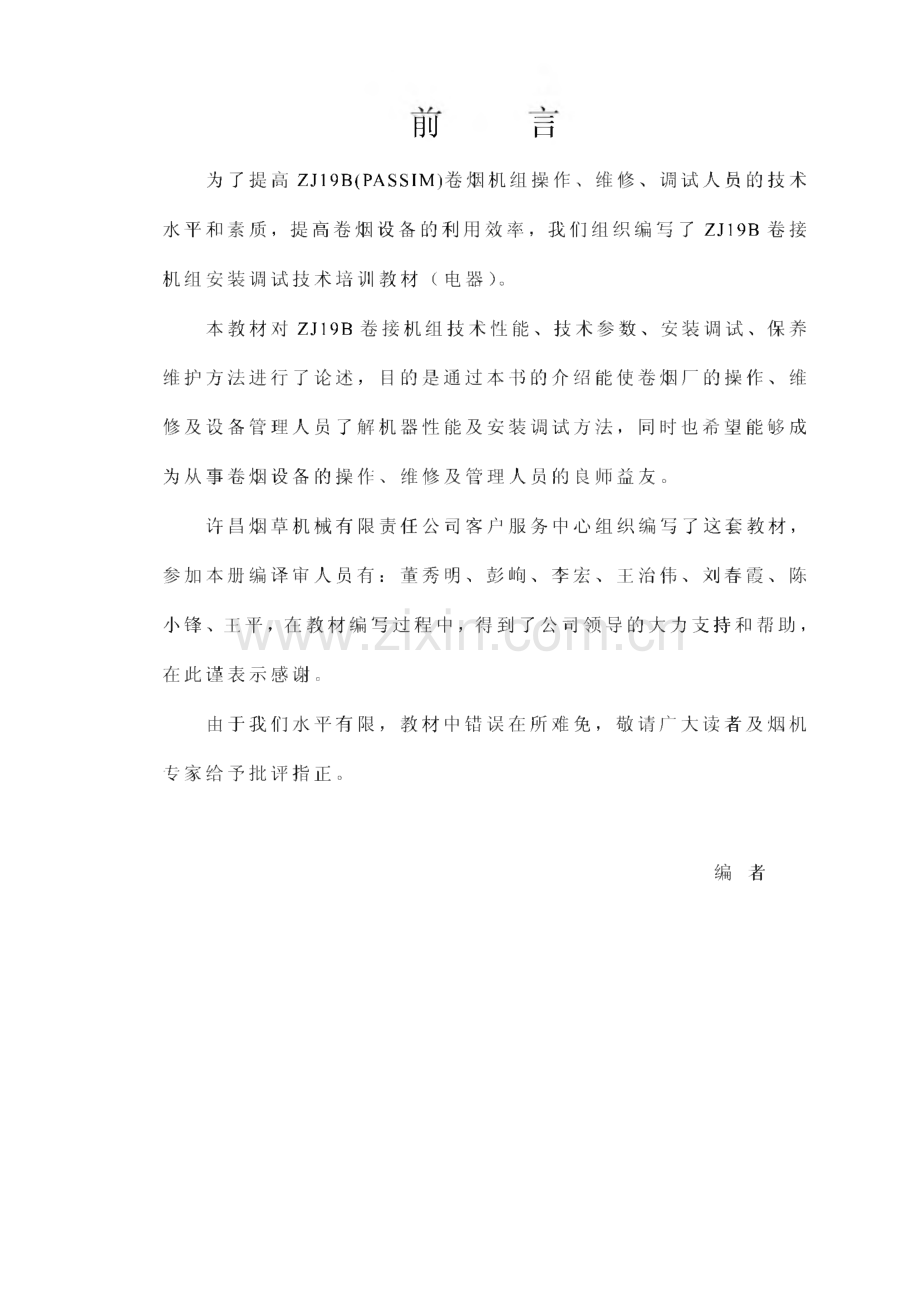 前　言

为了提高 ZJ19B(PASSIM)卷烟机组操作、维修、调试人员的技术水平和素质，提高卷烟设备的利用效率，我们组织编写了 ZJ19B 卷接机组安装调试技术培训教材（电器）。

本教材对 ZJ19B 卷接机组技术性能、技术参数、安装调试、保养维护方法进行了论述，目的是通过本书的介绍能使卷烟厂的操作、维修及设备管理人员了解机器性能及安装调试方法，同时也希望能够成为从事卷烟设备的操作、维修及管理人员的良师益友。

许昌烟草机械有限责任公司客户服务中心组织编写了这套教材，参加本册编译审人员有：董秀明、彭峋、李宏、王治伟、刘春霞、陈小锋、王平，在教材编写过程中，得到了公司领导的大力支持和帮助，在此谨表示感谢。

由于我们水平有限，教材中错误在所难免，敬请广大读者及烟机专家给予批评指正。

编　者

www.zixin.com.cn